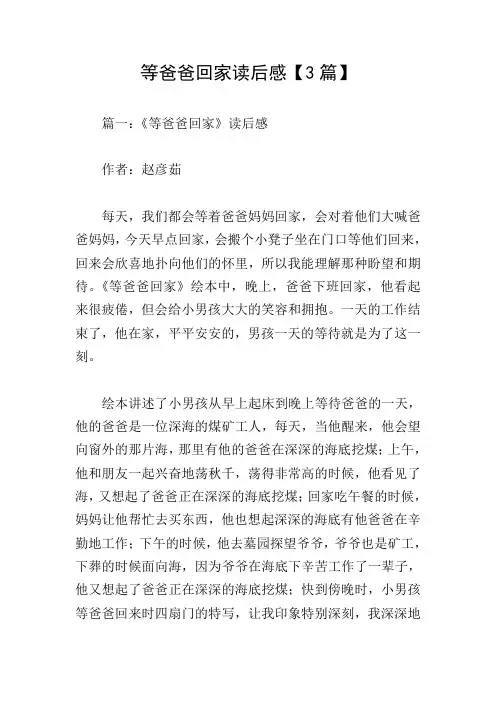 等爸爸回家读后感【3篇】

篇一：《等爸爸回家》读后感

作者：赵彦茹

每天，我们都会等着爸爸妈妈回家，会对着他们大喊爸爸妈妈，今天早点回家，会搬个小凳子坐在门口等他们回来，回来会欣喜地扑向他们的怀里，所以我能理解那种盼望和期待。《等爸爸回家》绘本中，晚上，爸爸下班回家，他看起来很疲倦，但会给小男孩大大的笑容和拥抱。一天的工作结束了，他在家，平平安安的，男孩一天的等待就是为了这一刻。

绘本讲述了小男孩从早上起床到晚上等待爸爸的一天，他的爸爸是一位深海的煤矿工人，每天，当他醒来，他会望向窗外的那片海，那里有他的爸爸在深深的海底挖煤；上午，他和朋友一起兴奋地荡秋千，荡得非常高的时候，他看见了海，又想起了爸爸正在深深的海底挖煤；回家吃午餐的时候，妈妈让他帮忙去买东西，他也想起深深的海底有他爸爸在辛勤地工作；下午的时候，他去墓园探望爷爷，爷爷也是矿工，下葬的时候面向海，因为爷爷在海底下辛苦工作了一辈子，他又想起了爸爸正在深深的海底挖煤；快到傍晚时，小男孩等爸爸回来时四扇门的特写，让我印象特别深刻，我深深地